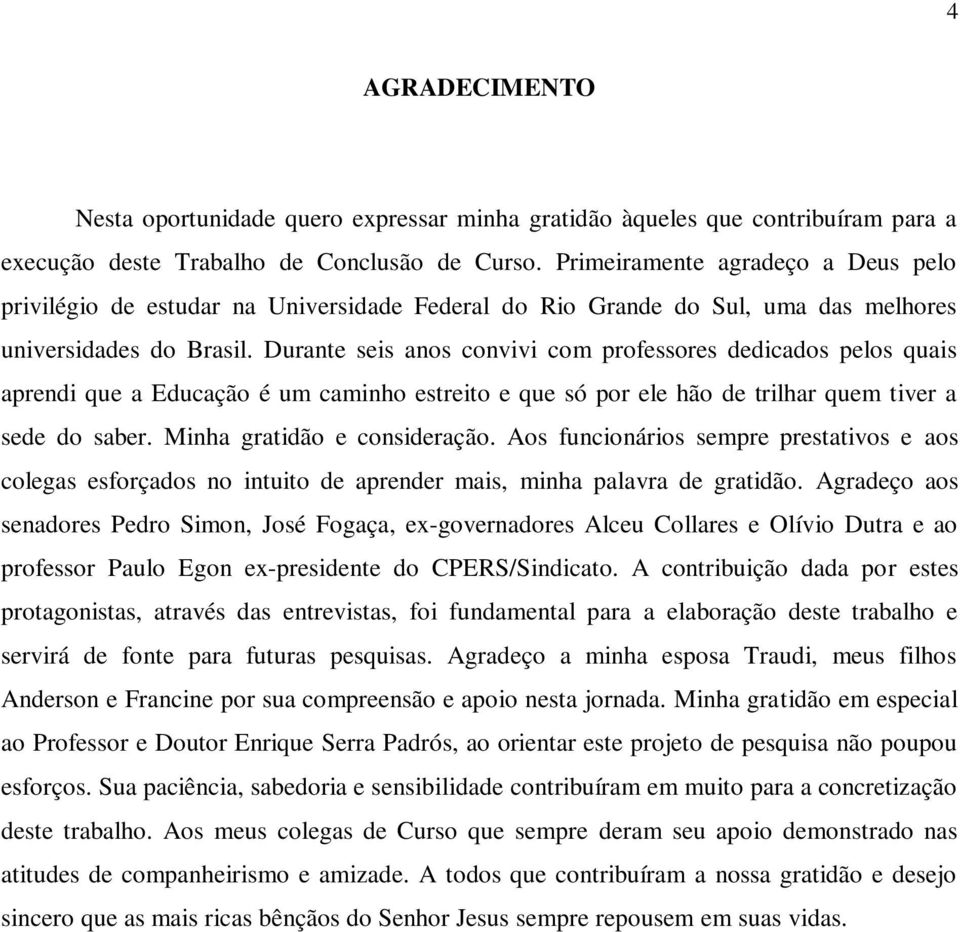 4

AGRADECIMENTO

Nesta oportunidade quero expressar minha gratidão àqueles que contribuíram para a execução deste Trabalho de Conclusão de Curso. Primeiramente agradeço a Deus pelo privilégio de estudar na Universidade Federal do Rio Grande do Sul, uma das melhores universidades do Brasil. Durante seis anos convivi com professores dedicados pelos quais aprendi que a Educação é um caminho estreito e que só por ele hão de trilhar quem tiver a sede do saber. Minha gratidão e consideração. Aos funcionários sempre prestativos e aos colegas esforçados no intuito de aprender mais, minha palavra de gratidão. Agradeço aos senadores Pedro Simon, José Fogaça, ex-governadores Alceu Collares e Olívio Dutra e ao professor Paulo Egon ex-presidente do CPERS/Sindicato. A contribuição dada por estes protagonistas, através das entrevistas, foi fundamental para a elaboração deste trabalho e servirá de fonte para futuras pesquisas. Agradeço a minha esposa Traudi, meus filhos Anderson e Francine por sua compreensão e apoio nesta jornada. Minha gratidão em especial ao Professor e Doutor Enrique Serra Padrós, ao orientar este projeto de pesquisa não poupou esforços. Sua paciência, sabedoria e sensibilidade contribuíram em muito para a concretização deste trabalho. Aos meus colegas de Curso que sempre deram seu apoio demonstrado nas atitudes de companheirismo e amizade. A todos que contribuíram a nossa gratidão e desejo sincero que as mais ricas bênçãos do Senhor Jesus sempre repousem em suas vidas.